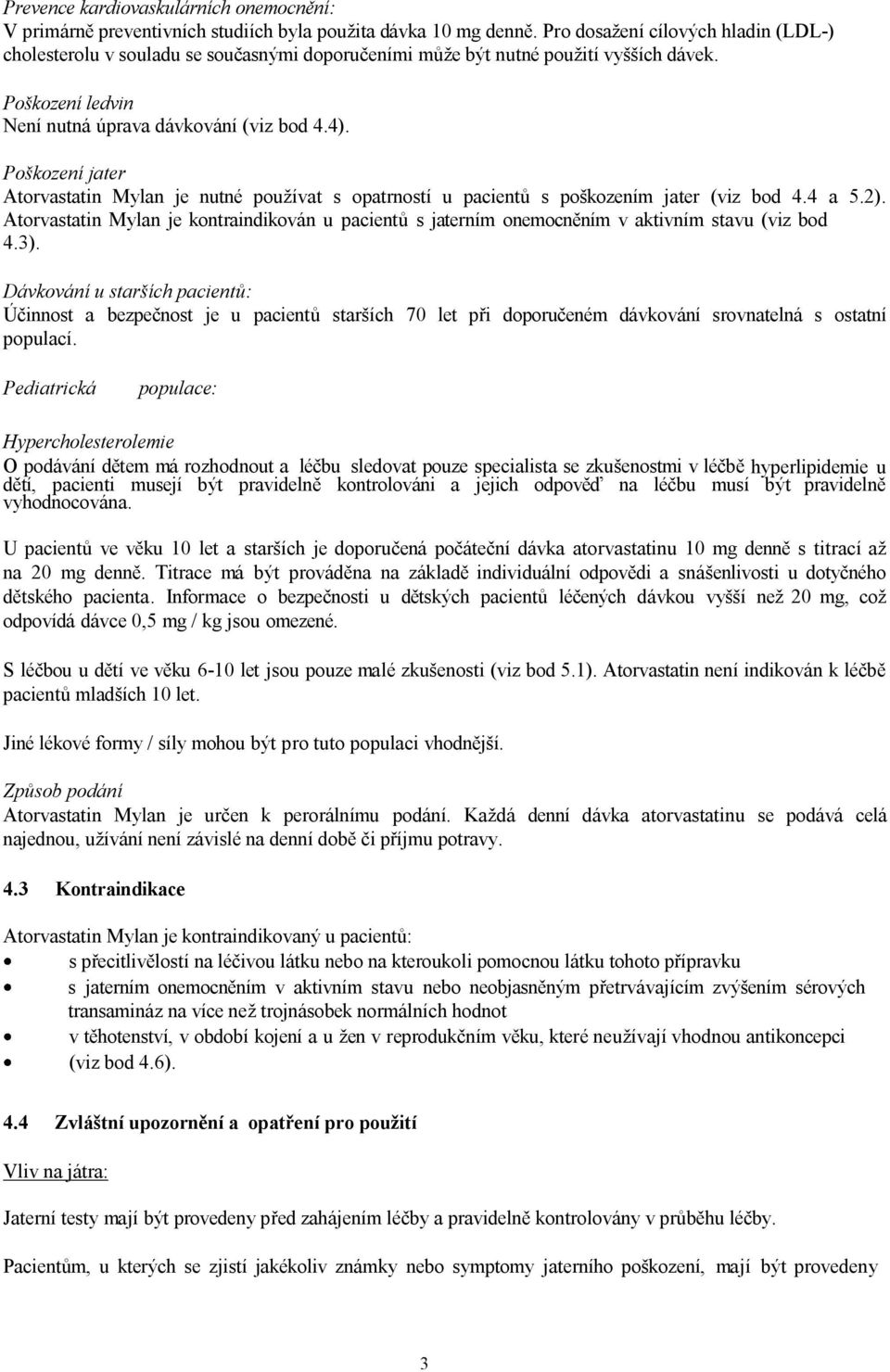 Prevence kardiovaskulárních onemocnění:
V primárně preventivních studiích byla použita dávka 10 mg denně. Pro dosažení cílových hladin (LDL-) cholesterolu v souladu se současnými doporučeními může být nutné použití vyšších dávek.

Poškození ledvin
Není nutná úprava dávkování (viz bod 4.4).

Poškození jater
Atorvastatin Mylan je nutné používat s opatrností u pacientů s poškozením jater (viz bod 4.4 a 5.2). Atorvastatin Mylan je kontraindikován u pacientů s jaterním onemocněním v aktivním stavu (viz bod 4.3).

Dávkování u starších pacientů:
Účinnost a bezpečnost je u pacientů starších 70 let při doporučeném dávkování srovnatelná s ostatní populací.

Pediatrická populace:

Hypercholesterolemie
O podávání dětem má rozhodnout a léčbu sledovat pouze specialista se zkušenostmi v léčbě hyperlipidemie u dětí, pacienti musejí být pravidelně kontrolováni a jejich odpověď na léčbu musí být pravidelně vyhodnocována.

U pacientů ve věku 10 let a starších je doporučená počáteční dávka atorvastatinu 10 mg denně s titrací až na 20 mg denně. Titrace má být prováděna na základě individuální odpovědi a snášenlivosti u dotyčného dětského pacienta. Informace o bezpečnosti u dětských pacientů léčených dávkou vyšší než 20 mg, což odpovídá dávce 0,5 mg / kg jsou omezené.

S léčbou u dětí ve věku 6-10 let jsou pouze malé zkušenosti (viz bod 5.1). Atorvastatin není indikován k léčbě pacientů mladších 10 let.

Jiné lékové formy / síly mohou být pro tuto populaci vhodnější.

Způsob podání
Atorvastatin Mylan je určen k perorálnímu podání. Každá denní dávka atorvastatinu se podává celá najednou, užívání není závislé na denní době či příjmu potravy.

4.3 Kontraindikace

Atorvastatin Mylan je kontraindikovaný u pacientů:
• s přecitlivělostí na léčivou látku nebo na kteroukoli pomocnou látku tohoto přípravku
• s jaterním onemocněním v aktivním stavu nebo neobjasněným přetrvávajícím zvýšením sérových transamináz na více než trojnásobek normálních hodnot
• v těhotenství, v období kojení a u žen v reprodukčním věku, které neužívají vhodnou antikoncepci
• (viz bod 4.6).

4.4 Zvláštní upozornění a opatření pro použití

Vliv na játra:

Jaterní testy mají být provedeny před zahájením léčby a pravidelně kontrolovány v průběhu léčby.

Pacientům, u kterých se zjistí jakékoliv známky nebo symptomy jaterního poškození, mají být provedeny

3